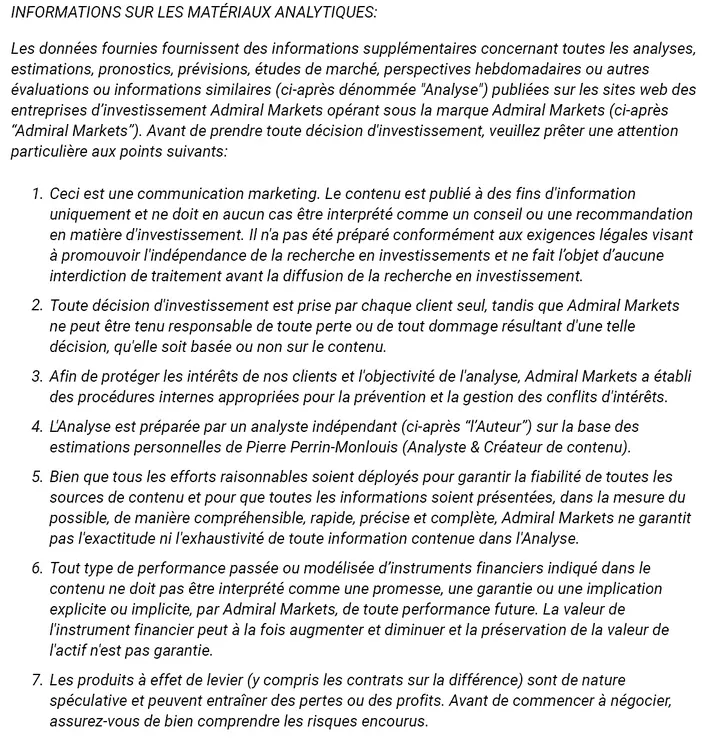 INFORMATIONS SUR LES MATÉRIAUX ANALYTIQUES:

Les données fournies fournissent des informations supplémentaires concernant toutes les analyses, estimations, pronostics, prévisions, études de marché, perspectives hebdomadaires ou autres évaluations ou informations similaires (ci-après dénommée "Analyse") publiées sur les sites web des entreprises d'investissement Admiral Markets opérant sous la marque Admiral Markets (ci-après "Admiral Markets"). Avant de prendre toute décision d'investissement, veuillez prêter une attention particulière aux points suivants:

1. Ceci est une communication marketing. Le contenu est publié à des fins d'information uniquement et ne doit en aucun cas être interprété comme un conseil ou une recommandation en matière d'investissement. Il n'a pas été préparé conformément aux exigences légales visant à promouvoir l'indépendance de la recherche en investissements et ne fait l'objet d'aucune interdiction de traitement avant la diffusion de la recherche en investissement.

2. Toute décision d'investissement est prise par chaque client seul, tandis que Admiral Markets ne peut être tenu responsable de toute perte ou de tout dommage résultant d'une telle décision, qu'elle soit basée ou non sur le contenu.

3. Afin de protéger les intérêts de nos clients et l'objectivité de l'analyse, Admiral Markets a établi des procédures internes appropriées pour la prévention et la gestion des conflits d'intérêts.

4. L'Analyse est préparée par un analyste indépendant (ci-après "l'Auteur") sur la base des estimations personnelles de Pierre Perrin-Monlouis (Analyste & Créateur de contenu).

5. Bien que tous les efforts raisonnables soient déployés pour garantir la fiabilité de toutes les sources de contenu et pour que toutes les informations soient présentées, dans la mesure du possible, de manière compréhensible, rapide, précise et complète, Admiral Markets ne garantit pas l'exactitude ni l'exhaustivité de toute information contenue dans l'Analyse.

6. Tout type de performance passée ou modélisée d'instruments financiers indiqué dans le contenu ne doit pas être interprété comme une promesse, une garantie ou une implication explicite ou implicite, par Admiral Markets, de toute performance future. La valeur de l'instrument financier peut à la fois augmenter et diminuer et la préservation de la valeur de l'actif n'est pas garantie.

7. Les produits à effet de levier (y compris les contrats sur la différence) sont de nature spéculative et peuvent entraîner des pertes ou des profits. Avant de commencer à négocier, assurez-vous de bien comprendre les risques encourus.